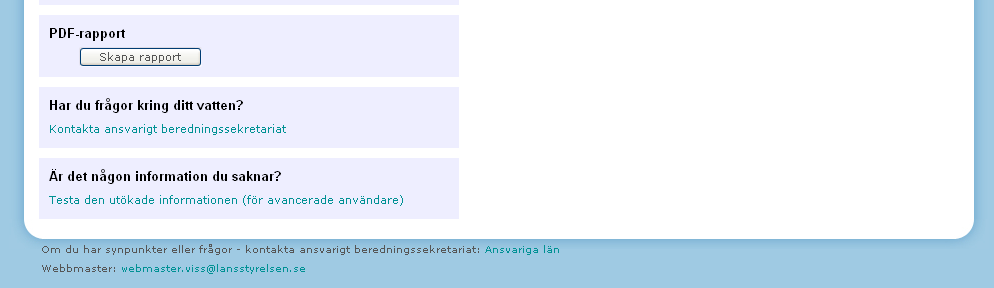 PDF-rapport

Skapa rapport

Har du frågor kring ditt vatten?

Kontakta ansvarigt beredningssekretariat

Är det någon information du saknar?

Testa den utökade informationen (för avancerade användare)

Om du har synpunkter eller frågor - kontakta ansvarigt beredningssekretariat: Ansvariga län

Webbmaster: webmaster.viss@lansstyrelsen.se